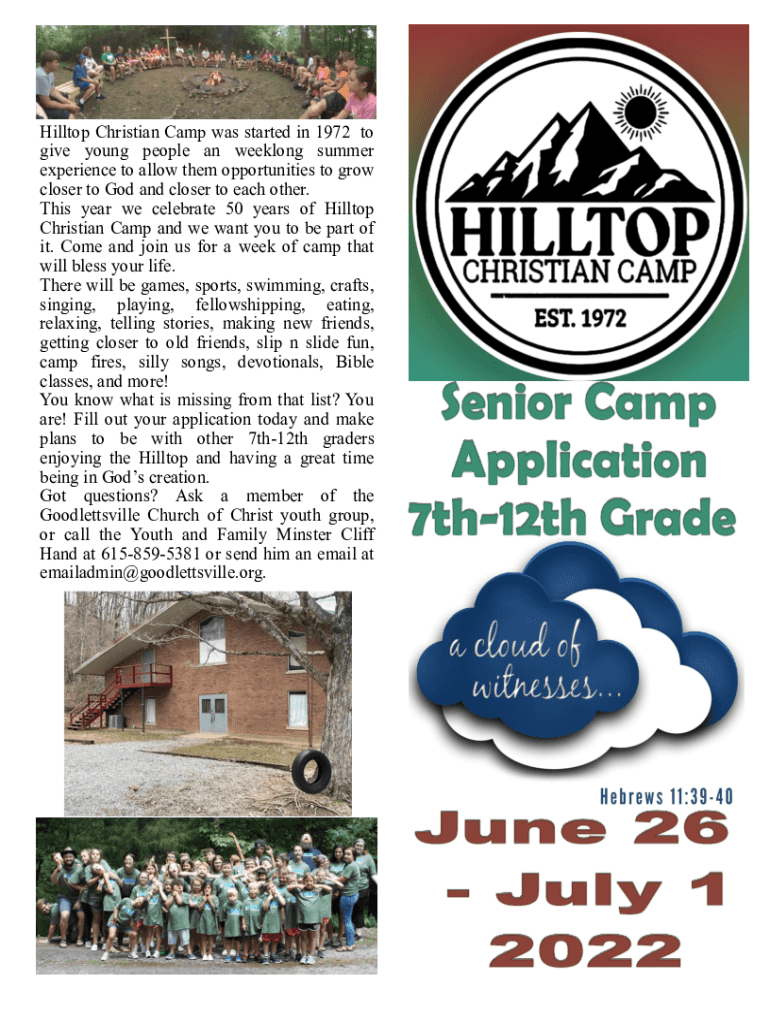 Hilltop Christian Camp was started in 1972 to give young people an weeklong summer experience to allow them opportunities to grow closer to God and closer to each other.
This year we celebrate 50 years of Hilltop Christian Camp and we want you to be part of it. Come and join us for a week of camp that will bless your life.
There will be games, sports, swimming, crafts, singing, playing, fellowshipping, eating, relaxing, telling stories, making new friends, getting closer to old friends, slip n slide fun, camp fires, silly songs, devotionals, Bible classes, and more!
You know what is missing from that list? You are! Fill out your application today and make plans to be with other 7th-12th graders enjoying the Hilltop and having a great time being in God's creation.
Got questions? Ask a member of the Goodlettsville Church of Christ youth group, or call the Youth and Family Minster Cliff Hand at 615-859-5381 or send him an email at emailadmin@goodlettsville.org.

HILLTOP
CHRISTIAN CAMP
EST. 1972

Senior Camp
Application
7th-12th Grade

a cloud of
witnesses...

Hebrews 11:39-40

June 26
- July 1
2022